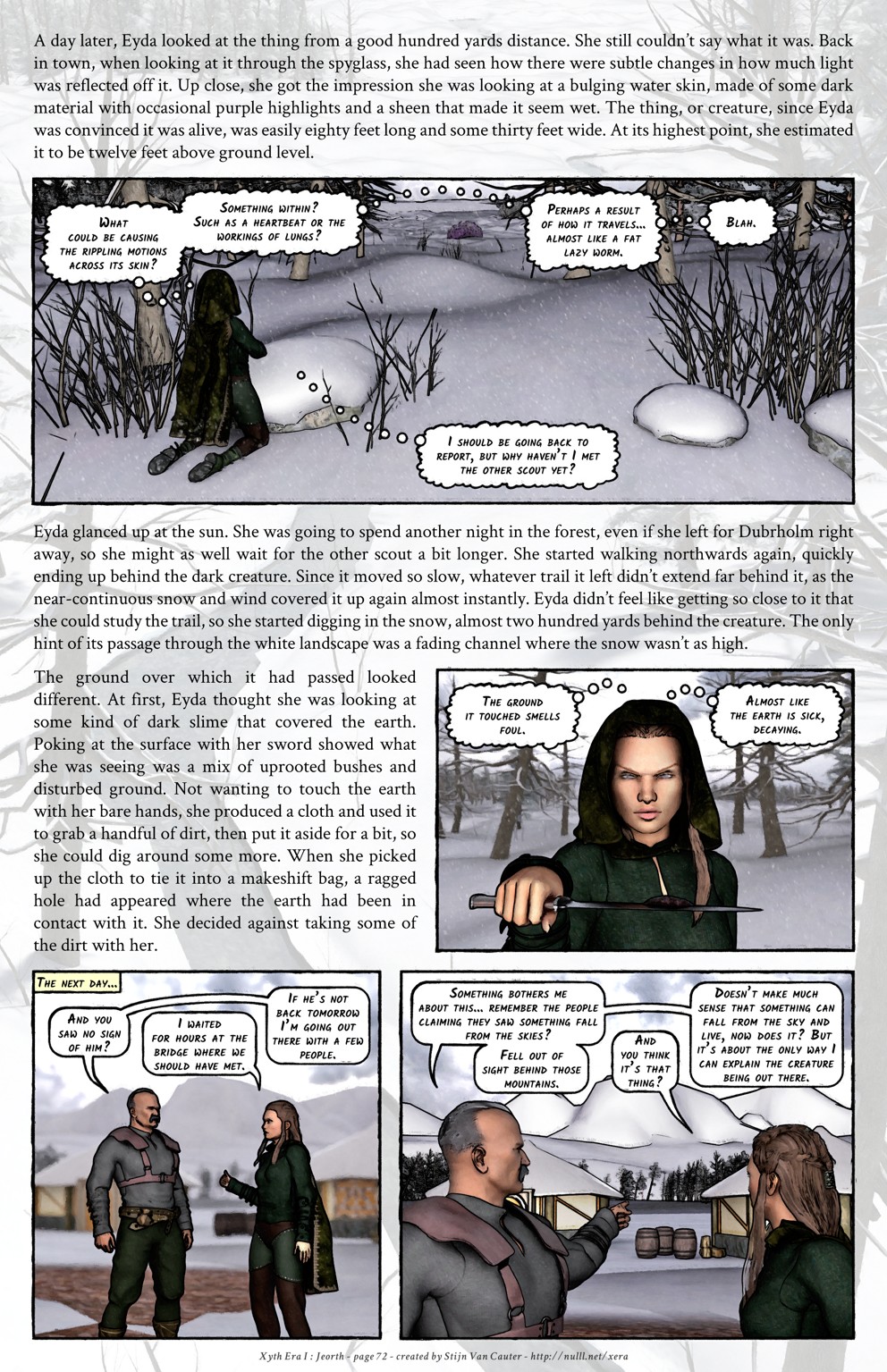 A day later, Eyda looked at the thing from a good hundred yards distance. She still couldn't say what it was. Back in town, when looking at it through the spyglass, she had seen how there were subtle changes in how much light was reflected off it. Up close, she got the impression she was looking at a bulging water skin, made of some dark material with occasional purple highlights and a sheen that made it seem wet. The thing, or creature, since Eyda was convinced it was alive, was easily eighty feet long and some thirty feet wide. At its highest point, she estimated it to be twelve feet above ground level.

What could be causing the rippling motions across its skin?

Something within? Such as a heartbeat or the workings of lungs?

Perhaps a result of how it travels... almost like a fat lazy worm.

Blah.

I should be going back to report, but why haven't I met the other scout yet?

Eyda glanced up at the sun. She was going to spend another night in the forest, even if she left for Dubrholm right away, so she might as well wait for the other scout a bit longer. She started walking northwards again, quickly ending up behind the dark creature. Since it moved so slow, whatever trail it left didn't extend far behind it, as the near-continuous snow and wind covered it up again almost instantly. Eyda didn't feel like getting so close to it that she could study the trail, so she started digging in the snow, almost two hundred yards behind the creature. The only hint of its passage through the white landscape was a fading channel where the snow wasn't as high.

The ground over which it had passed looked different. At first, Eyda thought she was looking at some kind of dark slime that covered the earth. Poking at the surface with her sword showed what she was seeing was a mix of uprooted bushes and disturbed ground. Not wanting to touch the earth with her bare hands, she produced a cloth and used it to grab a handful of dirt, then put it aside for a bit, so she could dig around some more. When she picked up the cloth to tie it into a makeshift bag, a ragged hole had appeared where the earth had been in contact with it. She decided against taking some of the dirt with her.

The ground it touched smells foul.

Almost like the earth is sick, decaying.

The next day...

And you saw no sign of him?

I waited for hours at the bridge where we should have met.

If he's not back tomorrow I'm going out there with a few people.

Something bothers me about this... remember the people claiming they saw something fall from the skies?

Fell out of sight behind those mountains.

And you think it's that thing?

Doesn't make much sense that something can fall from the sky and live, now does it? But it's about the only way I can explain the creature being out there.

Xyth Era I : Jeorth - page 72 - created by Stijn Van Cauter - http://nulll.net/xera